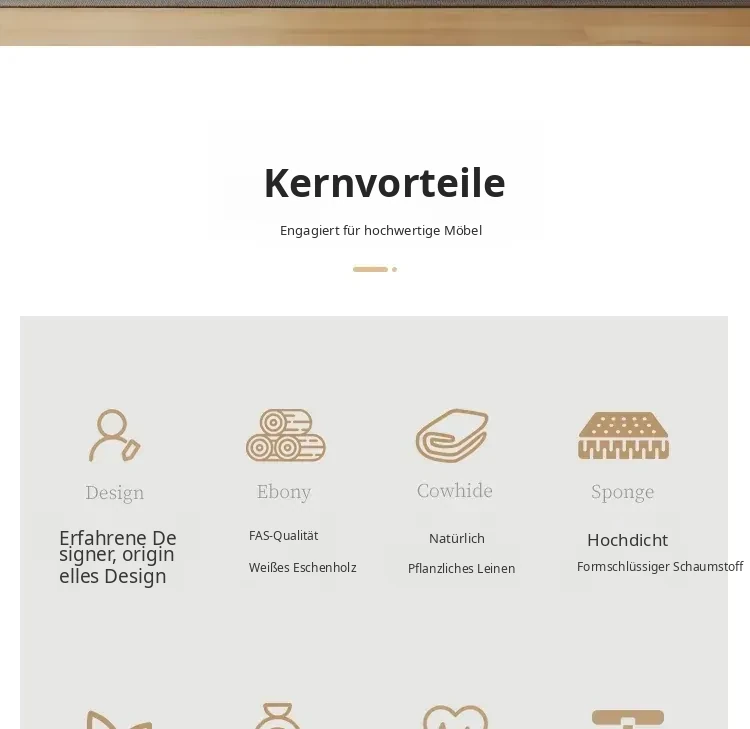 Kernvorteile

Engagiert für hochwertige Möbel

Design

Erfahrene Designer, originelles Design

Ebony

FAS-Qualität

Weißes Eschenholz

Cowhide

Natürlich

Pflanzliches Leinen

Sponge

Hochdicht

Formschlüssiger Schaumstoff